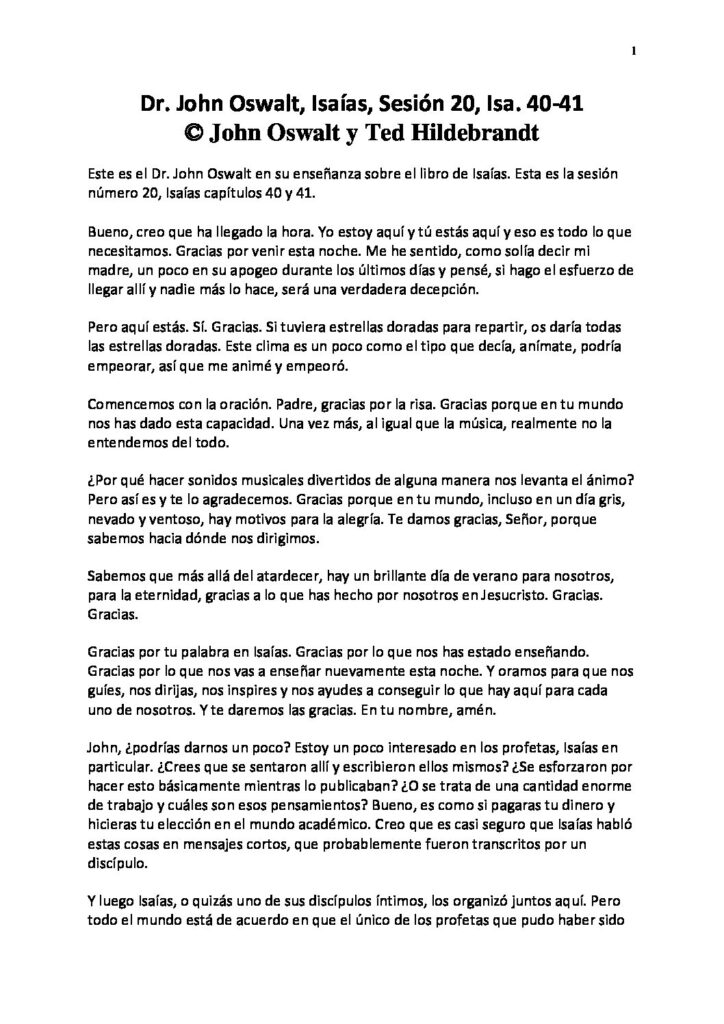 1

Dr. John Oswalt, Isaías, Sesión 20, Isa. 40-41
© John Oswalt y Ted Hildebrandt

Este es el Dr. John Oswalt en su enseñanza sobre el libro de Isaías. Esta es la sesión número 20, Isaías capítulos 40 y 41.

Bueno, creo que ha llegado la hora. Yo estoy aquí y tú estás aquí y eso es todo lo que necesitamos. Gracias por venir esta noche. Me he sentido, como solía decir mi madre, un poco en su apogeo durante los últimos días y pensé, si hago el esfuerzo de llegar allí y nadie más lo hace, será una verdadera decepción.

Pero aquí estás. Sí. Gracias. Si tuviera estrellas doradas para repartir, os daría todas las estrellas doradas. Este clima es un poco como el tipo que decía, anímate, podría empeorar, así que me animé y empeoró.

Comencemos con la oración. Padre, gracias por la risa. Gracias porque en tu mundo nos has dado esta capacidad. Una vez más, al igual que la música, realmente no la entendemos del todo.

¿Por qué hacer sonidos musicales divertidos de alguna manera nos levanta el ánimo? Pero así es y te lo agradecemos. Gracias porque en tu mundo, incluso en un día gris, nevado y ventoso, hay motivos para la alegría. Te damos gracias, Señor, porque sabemos hacia dónde nos dirigimos.

Sabemos que más allá del atardecer, hay un brillante día de verano para nosotros, para la eternidad, gracias a lo que has hecho por nosotros en Jesucristo. Gracias. Gracias.

Gracias por tu palabra en Isaías. Gracias por lo que nos has estado enseñando. Gracias por lo que nos vas a enseñar nuevamente esta noche. Y oramos para que nos guíes, nos dirijas, nos inspires y nos ayudes a conseguir lo que hay aquí para cada uno de nosotros. Y te daremos las gracias. En tu nombre, amén.

John, ¿podrías darnos un poco? Estoy un poco interesado en los profetas, Isaías en particular. ¿Crees que se sentaron allí y escribieron ellos mismos? ¿Se esforzaron por hacer esto básicamente mientras lo publicaban? ¿O se trata de una cantidad enorme de trabajo y cuáles son esos pensamientos? Bueno, es como si pagaras tu dinero y hicieras tu elección en el mundo académico. Creo que es casi seguro que Isaías habló estas cosas en mensajes cortos, que probablemente fueron transcritos por un discípulo.

Y luego Isaías, o quizás uno de sus discípulos íntimos, los organizó juntos aquí. Pero todo el mundo está de acuerdo en que el único de los profetas que pudo haber sido